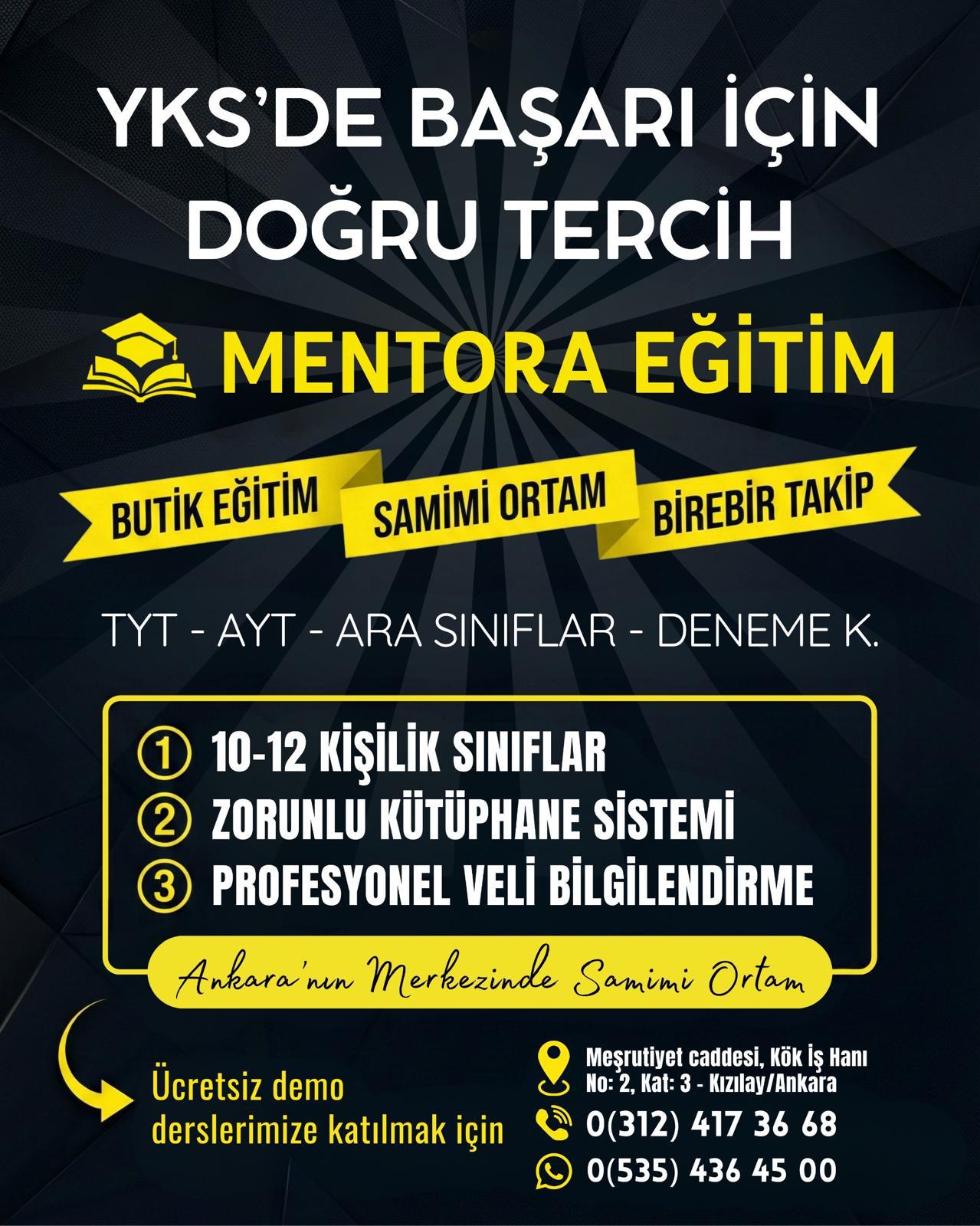 YKS'DE BAŞARI İÇİN DOĞRU TERCİH

MENTORA EĞİTİM

BUTİK EĞİTİM

SAMİMİ ORTAM

BİREBİR TAKİP

TYT - AYT - ARA SINIFLAR - DENEME K.

① 10-12 KİŞİLİK SINIFLAR
② ZORUNLU KÜTÜPHANE SİSTEMİ
③ PROFESYONEL VELİ BİLGİLENDİRME

Ankara'nın Merkezinde Samimi Ortam

Ücretsiz demo derslerimize katılmak için

Meşrutiyet caddesi, Kök İş Hanı
No: 2, Kat: 3 - Kızılay/Ankara

0(312) 417 36 68

0(535) 436 45 00